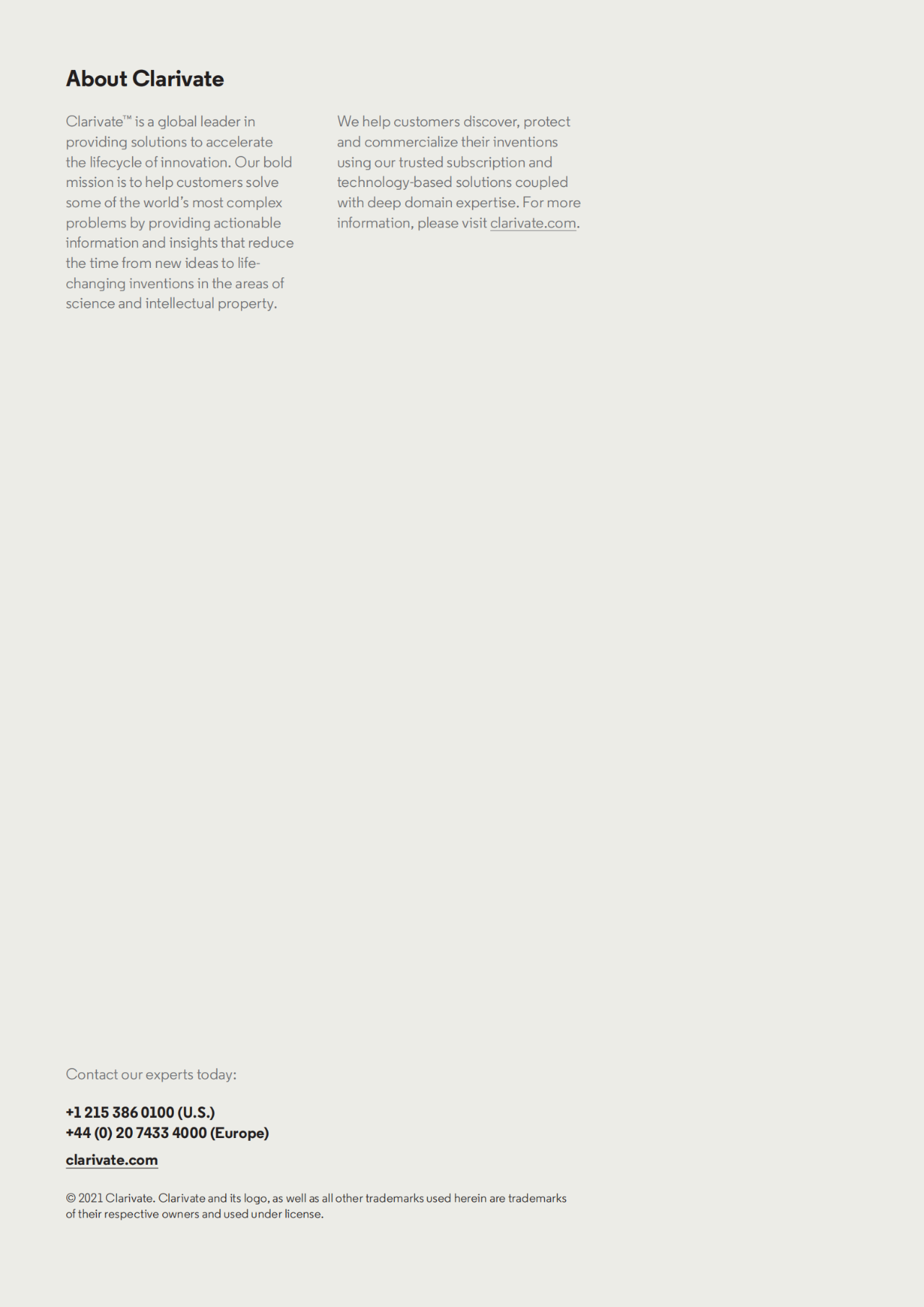 About Clarivate

Clarivate™ is a global leader in providing solutions to accelerate the lifecycle of innovation. Our bold mission is to help customers solve some of the world's most complex problems by providing actionable information and insights that reduce the time from new ideas to life-changing inventions in the areas of science and intellectual property.

We help customers discover, protect and commercialize their inventions using our trusted subscription and technology-based solutions coupled with deep domain expertise. For more information, please visit clarivate.com.

Contact our experts today:

+1 215 386 0100 (U.S.)
+44 (0) 20 7433 4000 (Europe)

clarivate.com

© 2021 Clarivate. Clarivate and its logo, as well as all other trademarks used herein are trademarks of their respective owners and used under license.